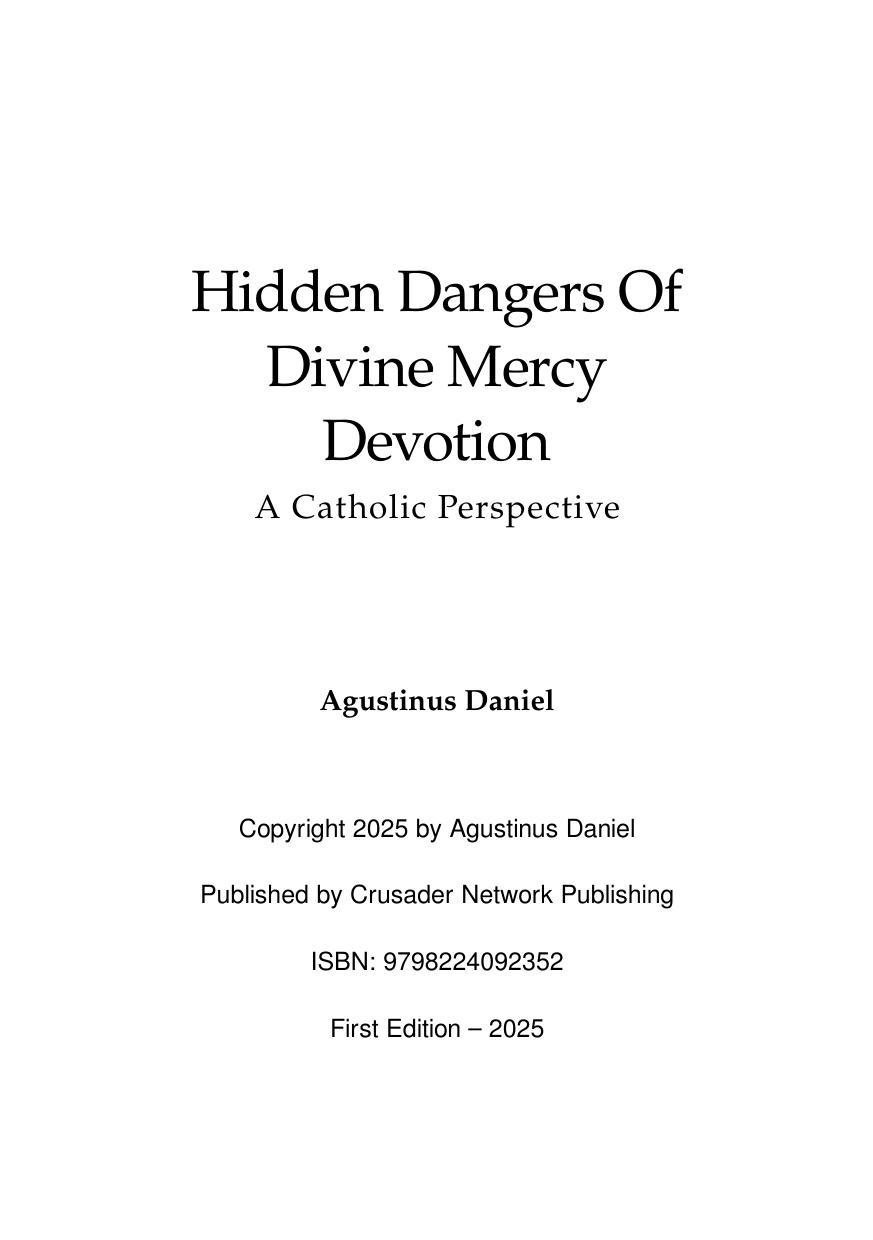 Hidden Dangers Of Divine Mercy Devotion

A Catholic Perspective

Agustinus Daniel

Copyright 2025 by Agustinus Daniel

Published by Crusader Network Publishing

ISBN: 9798224092352

First Edition – 2025